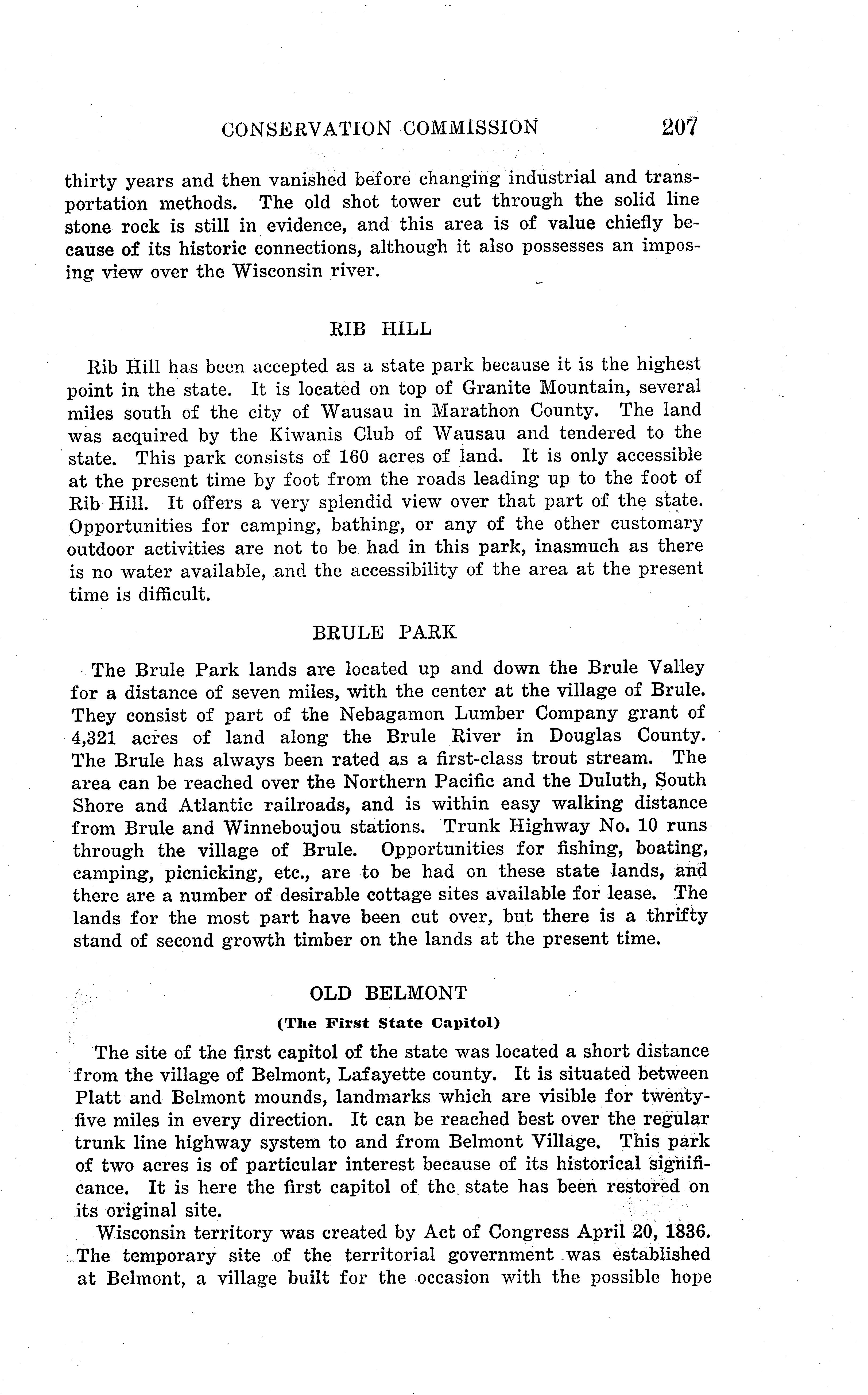 CONSERVATION COMMISSION 207

thirty years and then vanished before changing industrial and transportation methods. The old shot tower cut through the solid line stone rock is still in evidence, and this area is of value chiefly because of its historic connections, although it also possesses an imposing view over the Wisconsin river.

RIB HILL

Rib Hill has been accepted as a state park because it is the highest point in the state. It is located on top of Granite Mountain, several miles south of the city of Wausau in Marathon County. The land was acquired by the Kiwanis Club of Wausau and tendered to the state. This park consists of 160 acres of land. It is only accessible at the present time by foot from the roads leading up to the foot of Rib Hill. It offers a very splendid view over that part of the state. Opportunities for camping, bathing, or any of the other customary outdoor activities are not to be had in this park, inasmuch as there is no water available, and the accessibility of the area at the present time is difficult.

BRULE PARK

The Brule Park lands are located up and down the Brule Valley for a distance of seven miles, with the center at the village of Brule. They consist of part of the Nebagamon Lumber Company grant of 4,321 acres of land along the Brule River in Douglas County. The Brule has always been rated as a first-class trout stream. The area can be reached over the Northern Pacific and the Duluth, South Shore and Atlantic railroads, and is within easy walking distance from Brule and Winneboujou stations. Trunk Highway No. 10 runs through the village of Brule. Opportunities for fishing, boating, camping, picnicking, etc., are to be had on these state lands, and there are a number of desirable cottage sites available for lease. The lands for the most part have been cut over, but there is a thrifty stand of second growth timber on the lands at the present time.

OLD BELMONT

(The First State Capitol)

The site of the first capitol of the state was located a short distance from the village of Belmont, Lafayette county. It is situated between Platt and Belmont mounds, landmarks which are visible for twenty-five miles in every direction. It can be reached best over the regular trunk line highway system to and from Belmont Village. This park of two acres is of particular interest because of its historical significance. It is here the first capitol of the state has been restored on its original site.

Wisconsin territory was created by Act of Congress April 20, 1836. The temporary site of the territorial government was established at Belmont, a village built for the occasion with the possible hope